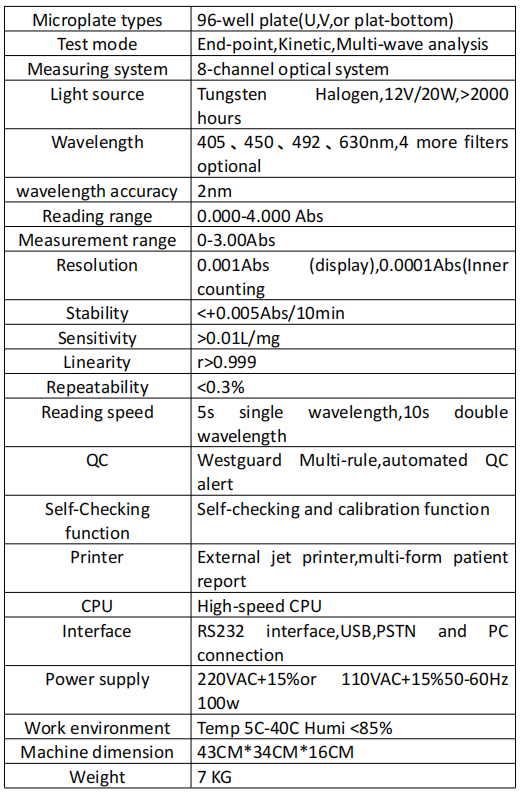 | Microplate types | 96-well plate(U,V,or plat-bottom) |
|---|---|
| Test mode | End-point,Kinetic,Multi-wave analysis |
| Measuring system | 8-channel optical system |
| Light source | Tungsten Halogen,12V/20W,>2000 hours |
| Wavelength | 405、450、492、630nm,4 more filters optional |
| wavelength accuracy | 2nm |
| Reading range | 0.000-4.000 Abs |
| Measurement range | 0-3.00Abs |
| Resolution | 0.001Abs (display),0.0001Abs(Inner counting |
| Stability | <+0.005Abs/10min |
| Sensitivity | >0.01L/mg |
| Linearity | r>0.999 |
| Repeatability | <0.3% |
| Reading speed | 5s single wavelength,10s double wavelength |
| QC | Westguard Multi-rule,automated QC alert |
| Self-Checking function | Self-checking and calibration function |
| Printer | External jet printer,multi-form patient report |
| CPU | High-speed CPU |
| Interface | RS232 interface,USB,PSTN and PC connection |
| Power supply | 220VAC+15%or 110VAC+15%50-60Hz 100w |
| Work environment | Temp 5C-40C Humi <85% |
| Machine dimension | 43CM*34CM*16CM |
| Weight | 7 KG |